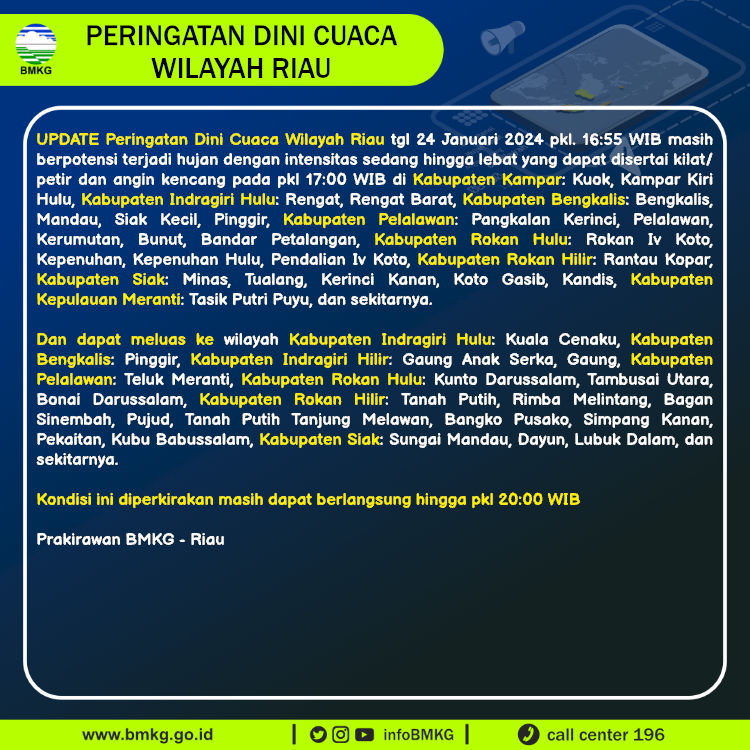 BMKG

PERINGATAN DINI CUACA WILAYAH RIAU

UPDATE Peringatan Dini Cuaca Wilayah Riau tgl 24 Januari 2024 pkl. 16:55 WIB masih berpotensi terjadi hujan dengan intensitas sedang hingga lebat yang dapat disertai kilat/ petir dan angin kencang pada pkl 17:00 WIB di Kabupaten Kampar: Kuok, Kampar Kiri Hulu, Kabupaten Indragiri Hulu: Rengat, Rengat Barat, Kabupaten Bengkalis: Bengkalis, Mandau, Siak Kecil, Pinggir, Kabupaten Pelalawan: Pangkalan Kerinci, Pelalawan, Kerumutan, Bunut, Bandar Petalangan, Kabupaten Rokan Hulu: Rokan Iv Koto, Kepenuhan, Kepenuhan Hulu, Pendalian Iv Koto, Kabupaten Rokan Hilir: Rantau Kopar, Kabupaten Siak: Minas, Tualang, Kerinci Kanan, Koto Gasib, Kandis, Kabupaten Kepulauan Meranti: Tasik Putri Puyu, dan sekitarnya.

Dan dapat meluas ke wilayah Kabupaten Indragiri Hulu: Kuala Cenaku, Kabupaten Bengkalis: Pinggir, Kabupaten Indragiri Hilir: Gaung Anak Serka, Gaung, Kabupaten Pelalawan: Teluk Meranti, Kabupaten Rokan Hulu: Kunto Darussalam, Tambusai Utara, Bonai Darussalam, Kabupaten Rokan Hilir: Tanah Putih, Rimba Melintang, Bagan Sinembah, Pujud, Tanah Putih Tanjung Melawan, Bangko Pusako, Simpang Kanan, Pekaitan, Kubu Babussalam, Kabupaten Siak: Sungai Mandau, Dayun, Lubuk Dalam, dan sekitarnya.

Kondisi ini diperkirakan masih dapat berlangsung hingga pkl 20:00 WIB

Prakirawan BMKG - Riau

www.bmkg.go.id | infoBMKG | call center 196